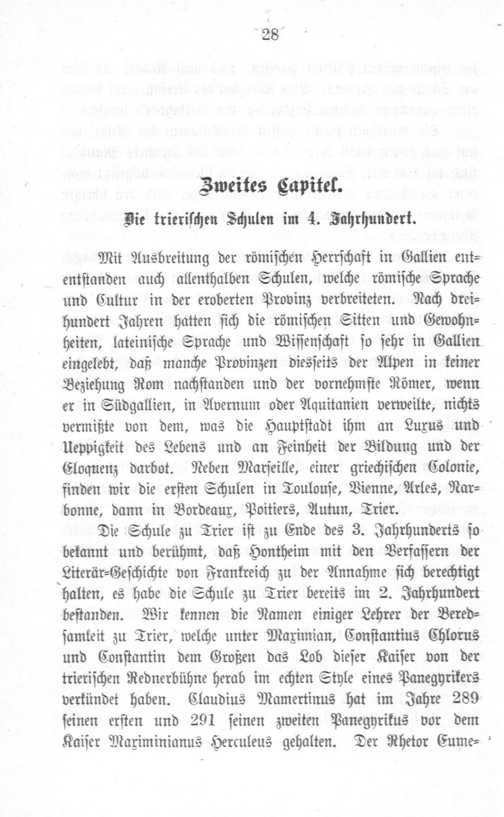 28

Zweites Capitel.

Die trierischen Schulen im 4. Jahrhundert.

Mit Ausbreitung der römischen Herrschaft in Gallien ententstanden auch allenthalben Schulen, welche römische Sprache und Cultur in der eroberten Provinz verbreiteten. Nach dreihundert Jahren hatten sich die römischen Sitten und Gewohnheiten, lateinische Sprache und Wissenschaft so sehr in Gallien eingelebt, daß manche Provinzen diesseits der Alpen in keiner Beziehung Rom nachstanden und der vornehmste Römer, wenn er in Südgallien, in Avernum oder Aquitanien verweilte, nichts vermißte von dem, was die Hauptstadt ihm an Luxus und Ueppigkeit des Lebens und an Feinheit der Bildung und der Eloquenz darbot. Neben Marseille, einer griechischen Colonie, finden wir die ersten Schulen in Toulouse, Vienne, Arles, Narbonne, dann in Bordeaux, Poitiers, Autun, Trier.

Die Schule zu Trier ist zu Ende des 3. Jahrhunderts so bekannt und berühmt, daß Hontheim mit den Verfassern der Literär-Geschichte von Frankreich zu der Annahme sich berechtigt halten, es habe die Schule zu Trier bereits im 2. Jahrhundert bestanden. Wir kennen die Namen einiger Lehrer der Beredsamkeit zu Trier, welche unter Maximian, Constantius Chlorus und Constantin dem Großen das Lob dieser Kaiser von der trierischen Rednerbühne herab im echten Style eines Panegyrikers verkündet haben. Claudius Mamertinus hat im Jahre 289 seinen ersten und 291 seinen zweiten Panegyrikus vor dem Kaiser Maximinianus Herculeus gehalten. Der Rhetor Eume-